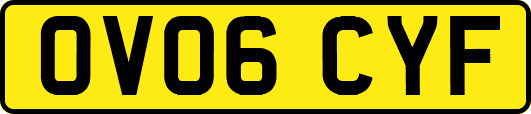 OV06 CYF